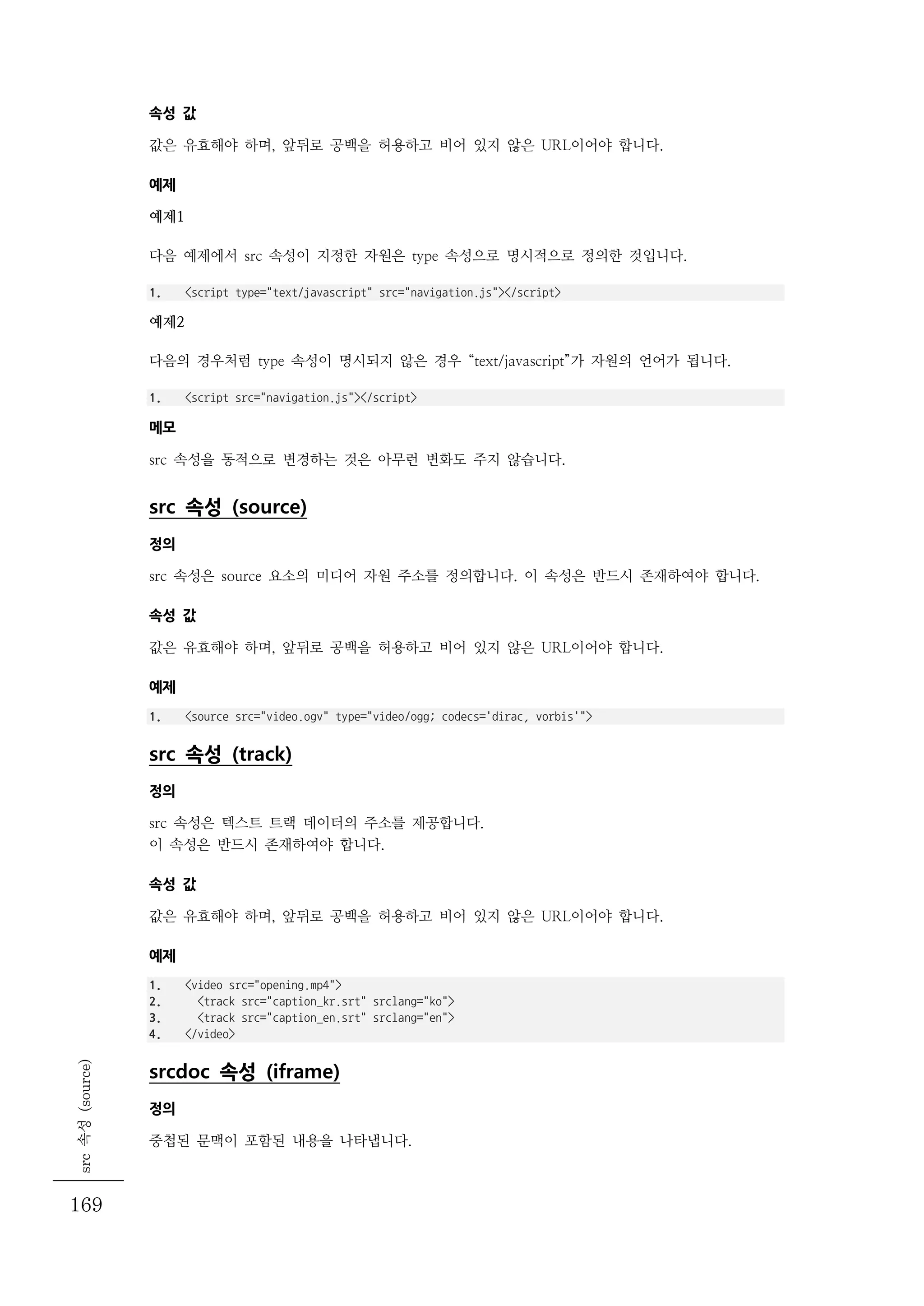 속성 값

값은 유효해야 하며, 앞뒤로 공백을 허용하고 비어 있지 않은 URL이어야 합니다.

예제

예제1

다음 예제에서 src 속성이 지정한 자원은 type 속성으로 명시적으로 정의한 것입니다.

1. <script type="text/javascript" src="navigation.js"></script>

예제2

다음의 경우처럼 type 속성이 명시되지 않은 경우 "text/javascript"가 자원의 언어가 됩니다.

1. <script src="navigation.js"></script>

메모

src 속성을 동적으로 변경하는 것은 아무런 변화도 주지 않습니다.

src 속성 (source)

정의

src 속성은 source 요소의 미디어 자원 주소를 정의합니다. 이 속성은 반드시 존재하여야 합니다.

속성 값

값은 유효해야 하며, 앞뒤로 공백을 허용하고 비어 있지 않은 URL이어야 합니다.

예제

1. <source src="video.ogv" type="video/ogg; codecs='dirac, vorbis'">

src 속성 (track)

정의

src 속성은 텍스트 트랙 데이터의 주소를 제공합니다.
이 속성은 반드시 존재하여야 합니다.

속성 값

값은 유효해야 하며, 앞뒤로 공백을 허용하고 비어 있지 않은 URL이어야 합니다.

예제

1. <video src="opening.mp4">
2. <track src="caption_kr.srt" srclang="ko">
3. <track src="caption_en.srt" srclang="en">
4. </video>

srcdoc 속성 (iframe)

정의

중첩된 문맥이 포함된 내용을 나타냅니다.

src 속성 (source)

169